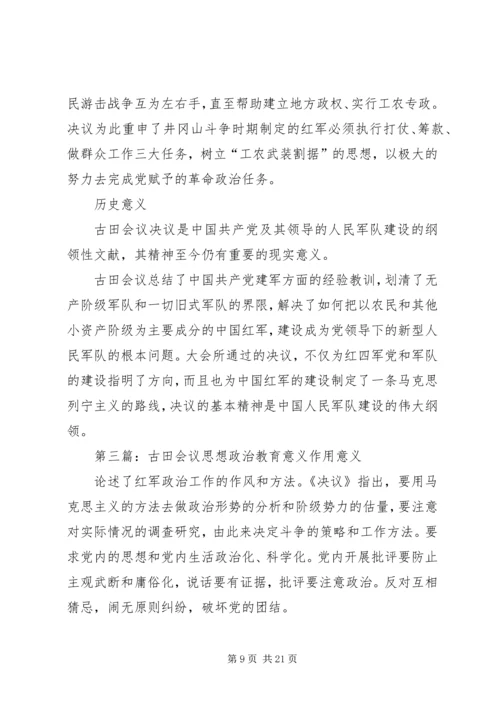 民游击战争互为左右手，直至帮助建立地方政权、实行工农专政。决议为此重申了井冈山斗争时期制定的红军必须执行打仗、筹款、做群众工作三大任务，树立“工农武装割据”的思想，以极大的努力去完成党赋予的革命政治任务。

历史意义

古田会议决议是中国共产党及其领导的人民军队建设的纲领性文献，其精神至今仍有重要的现实意义。

古田会议总结了中国共产党建军方面的经验教训，划清了无产阶级军队和一切旧式军队的界限，解决了如何把以农民和其他小资产阶级为主要成分的中国红军，建设成为党领导下的新型人民军队的根本问题。大会所通过的决议，不仅为红四军党和军队的建设指明了方向，而且也为中国红军的建设制定了一条马克思列宁主义的路线，决议的基本精神是中国人民军队建设的伟大纲领。

第三篇：古田会议思想政治教育意义作用意义

论述了红军政治工作的作风和方法。《决议》指出，要用马克思主义的方法去做政治形势的分析和阶级势力的估量，要注意对实际情况的调查研究，由此来决定斗争的策略和工作方法。要求党内的思想和党内生活政治化、科学化。党内开展批评要防止主观武断和庸俗化，说话要有证据，批评要注意政治。反对互相猜忌，闹无原则纠纷，破坏党的团结。

第 9 页 共 21 页